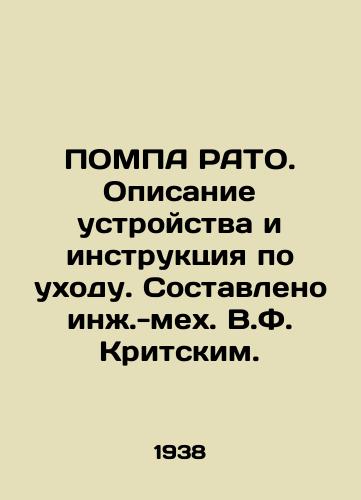 ПОМПА РАТО. Описание устройства и инструкция по уходу. Составлено инж.-мех. В.Ф. Критским.

1938